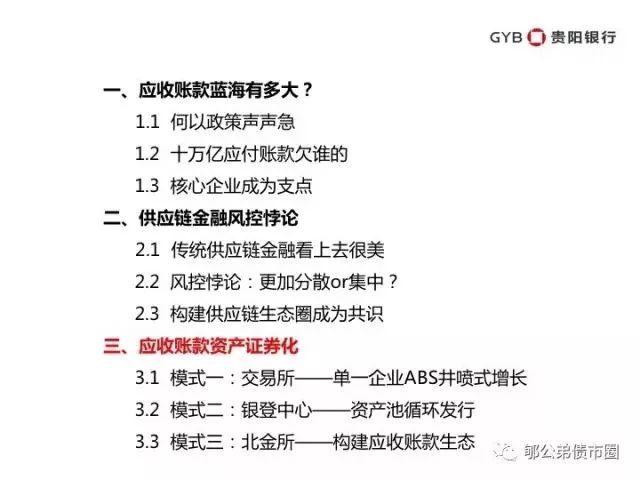 GYB 贵阳银行

一、应收账款蓝海有多大？

1.1 何以政策声声急

1.2 十万亿应付账款欠谁的

1.3 核心企业成为支点

二、供应链金融风控悖论

2.1 传统供应链金融看上去很美

2.2 风控悖论：更加分散or集中？

2.3 构建供应链生态圈成为共识

三、应收账款资产证券化

3.1 模式一：交易所——单一企业ABS井喷式增长

3.2 模式二：银登中心——资产池循环发行

3.3 模式三：北金所——构建应收账款生态

郁公弟债市圈